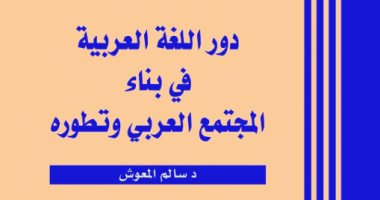 دور اللغة العربية
في بناء
المجتمع العربي وتطوره

د سالم المعوش